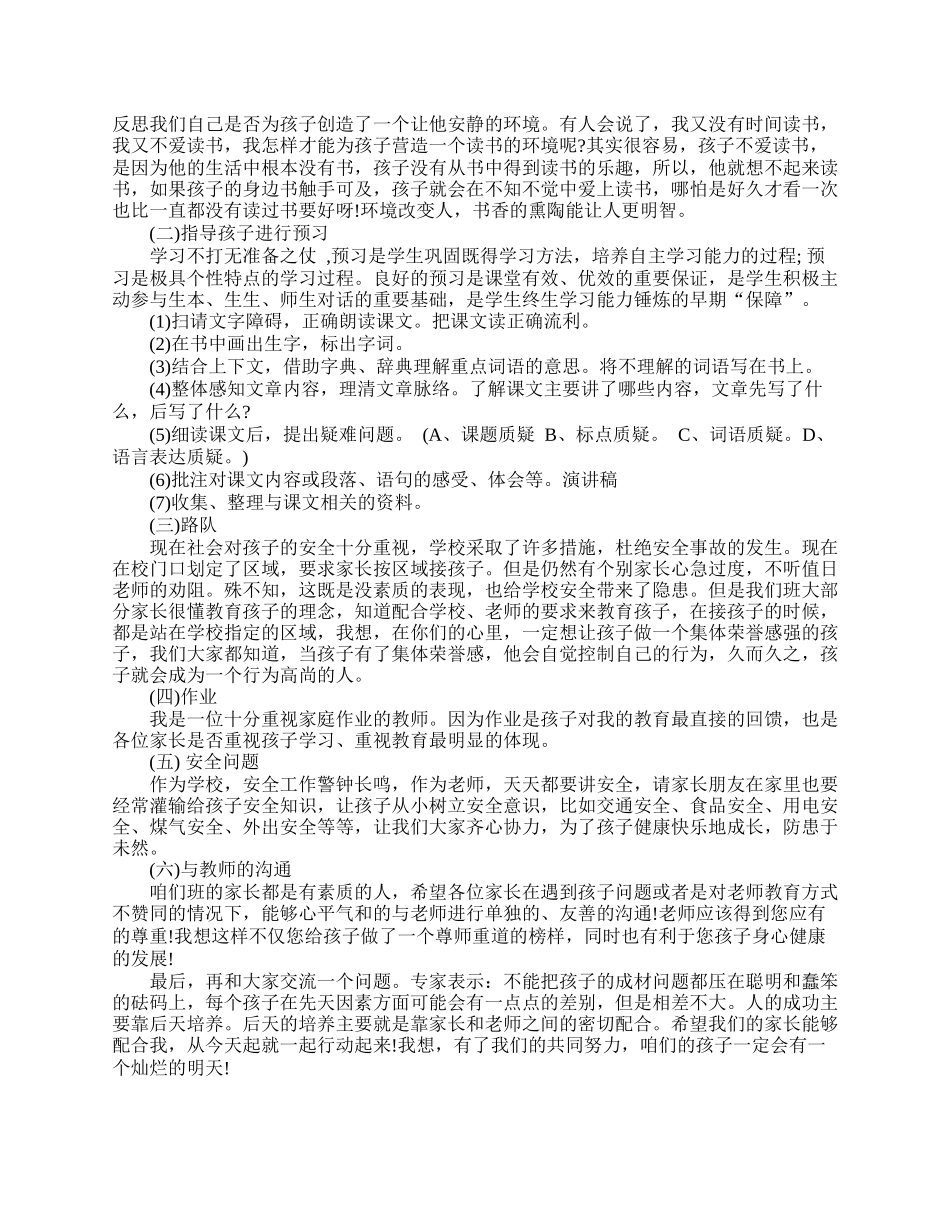 反思我们自己是否为孩子创造了一个让他安静的环境。有人会说了，我又没有时间读书，我又不爱读书，我怎样才能为孩子营造一个读书的环境呢?其实很容易，孩子不爱读书，是因为他的生活中根本没有书，孩子没有从书中得到读书的乐趣，所以，他就想不起来读书，如果孩子的身边书触手可及，孩子就会在不知不觉中爱上读书，哪怕是好久才看一次也比一直都没有读过书要好呀!环境改变人，书香的熏陶能让人更明智。

(二)指导孩子进行预习

学习不打无准备之仗 ,预习是学生巩固既得学习方法，培养自主学习能力的过程; 预习是极具个性特点的学习过程。良好的预习是课堂有效、优效的重要保证，是学生积极主动参与生本、生生、师生对话的重要基础，是学生终生学习能力锤炼的早期“保障”。

(1)扫请文字障碍，正确朗读课文。把课文读正确流利。

(2)在书中画出生字，标出字词。

(3)结合上下文，借助字典、辞典理解重点词语的意思。将不理解的词语写在书上。

(4)整体感知文章内容，理清文章脉络。了解课文主要讲了哪些内容，文章先写了什么，后写了什么?

(5)细读课文后，提出疑难问题。 (A、课题质疑 B、标点质疑。 C、词语质疑。D、语言表达质疑。)

(6)批注对课文内容或段落、语句的感受、体会等。演讲稿

(7)收集、整理与课文相关的资料。

(三)路队

现在社会对孩子的安全十分重视，学校采取了许多措施，杜绝安全事故的发生。现在在校门口划定了区域，要求家长按区域接孩子。但是仍然有个别家长心急过度，不听值日老师的劝阻。殊不知，这既是没素质的表现，也给学校安全带来了隐患。但是我们班大部分家长很懂教育孩子的理念，知道配合学校、老师的要求来教育孩子，在接孩子的时候，都是站在学校指定的区域，我想，在你们的心里，一定想让孩子做一个集体荣誉感强的孩子，我们大家都知道，当孩子有了集体荣誉感，他会自觉控制自己的行为，久而久之，孩子就会成为一个行为高尚的人。

(四)作业

我是一位十分重视家庭作业的教师。因为作业是孩子对我的教育最直接的回馈，也是各位家长是否重视孩子学习、重视教育最明显的体现。

(五) 安全问题

作为学校，安全工作警钟长鸣，作为老师，天天都要讲安全，请家长朋友在家里也要经常灌输给孩子安全知识，让孩子从小树立安全意识，比如交通安全、食品安全、用电安全、煤气安全、外出安全等等，让我们大家齐心协力，为了孩子健康快乐地成长，防患于未然。

(六)与教师的沟通

咱们班的家长都是有素质的人，希望各位家长在遇到孩子问题或者是对老师教育方式不赞同的情况下，能够心平气和的与老师进行单独的、友善的沟通!老师应该得到您应有的尊重!我想这样不仅您给孩子做了一个尊师重道的榜样，同时也有利于您孩子身心健康的发展!

最后，再和大家交流一个问题。专家表示：不能把孩子的成材问题都压在聪明和蠢笨的砝码上，每个孩子在先天因素方面可能会有一点点的差别，但是相差不大。人的成功主要靠后天培养。后天的培养主要就是靠家长和老师之间的密切配合。希望我们的家长能够配合我，从今天起就一起行动起来!我想，有了我们的共同努力，咱们的孩子一定会有一个灿烂的明天!